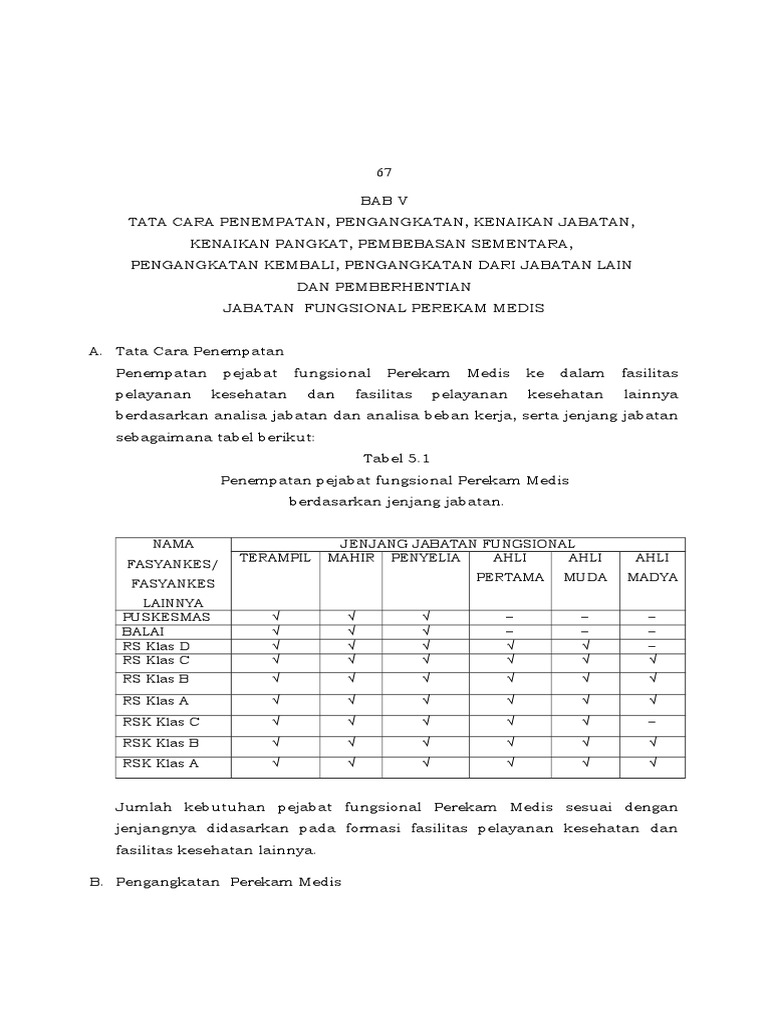 67

BAB V
TATA CARA PENEMPATAN, PENGANGKATAN, KENAIKAN JABATAN, KENAIKAN PANGKAT, PEMBEBASAN SEMENTARA, PENGANGKATAN KEMBALI, PENGANGKATAN DARI JABATAN LAIN DAN PEMBERHENTIAN
JABATAN FUNGSIONAL PEREKAM MEDIS

A. Tata Cara Penempatan
Penempatan pejabat fungsional Perekam Medis ke dalam fasilitas pelayanan kesehatan dan fasilitas pelayanan kesehatan lainnya berdasarkan analisa jabatan dan analisa beban kerja, serta jenjang jabatan sebagaimana tabel berikut:

Tabel 5.1
Penempatan pejabat fungsional Perekam Medis berdasarkan jenjang jabatan.

| NAMA FASYANKES/ FASYANKES LAINNYA | JENJANG JABATAN FUNGSIONAL | | | | | |
|---|---|---|---|---|---|---|
| | TERAMPIL | MAHIR | PENYELIA | AHLI PERTAMA | AHLI MUDA | AHLI MADYA |
| PUSKESMAS | √ | √ | √ | – | – | – |
| BALAI | √ | √ | √ | – | – | – |
| RS Klas D | √ | √ | √ | √ | √ | – |
| RS Klas C | √ | √ | √ | √ | √ | √ |
| RS Klas B | √ | √ | √ | √ | √ | √ |
| RS Klas A | √ | √ | √ | √ | √ | √ |
| RSK Klas C | √ | √ | √ | √ | √ | – |
| RSK Klas B | √ | √ | √ | √ | √ | √ |
| RSK Klas A | √ | √ | √ | √ | √ | √ |

Jumlah kebutuhan pejabat fungsional Perekam Medis sesuai dengan jenjangnya didasarkan pada formasi fasilitas pelayanan kesehatan dan fasilitas kesehatan lainnya.

B. Pengangkatan Perekam Medis